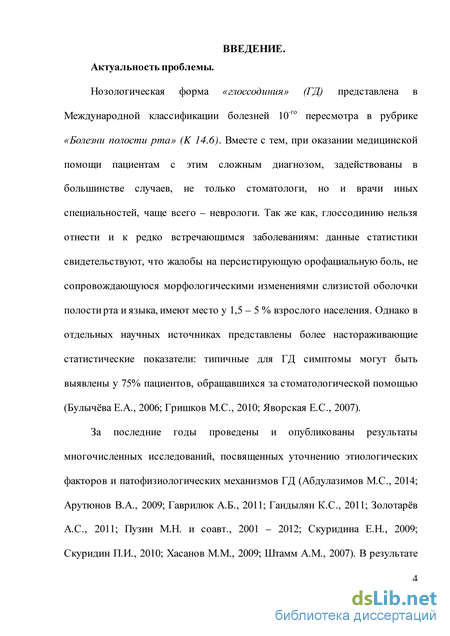 ВВЕДЕНИЕ.

Актуальность проблемы.

Нозологическая форма «глоссодиния» (ГД) представлена в Международной классификации болезней 10-го пересмотра в рубрике «Болезни полости рта» (К 14.6). Вместе с тем, при оказании медицинской помощи пациентам с этим сложным диагнозом, задействованы в большинстве случаев, не только стоматологи, но и врачи иных специальностей, чаще всего – неврологи. Так же как, глоссодинию нельзя отнести и к редко встречающимся заболеваниям: данные статистики свидетельствуют, что жалобы на персистирующую орофациальную боль, не сопровождающуюся морфологическими изменениями слизистой оболочки полости рта и языка, имеют место у 1,5 – 5 % взрослого населения. Однако в отдельных научных источниках представлены более настораживающие статистические показатели: типичные для ГД симптомы могут быть выявлены у 75% пациентов, обращавшихся за стоматологической помощью (Булычёва Е.А., 2006; Гришков М.С., 2010; Яворская Е.С., 2007).

За последние годы проведены и опубликованы результаты многочисленных исследований, посвященных уточнению этиологических факторов и патофизиологических механизмов ГД (Абдулазимов М.С., 2014; Арутюнов В.А., 2009; Гаврилюк А.Б., 2011; Гандылян К.С., 2011; Золотарёв А.С., 2011; Пузин М.Н. и соавт., 2001 – 2012; Скуридина Е.Н., 2009; Скуридин П.И., 2010; Хасанов М.М., 2009; Штамм А.М., 2007). В результате

4

dsLib.net
библиотека диссертаций